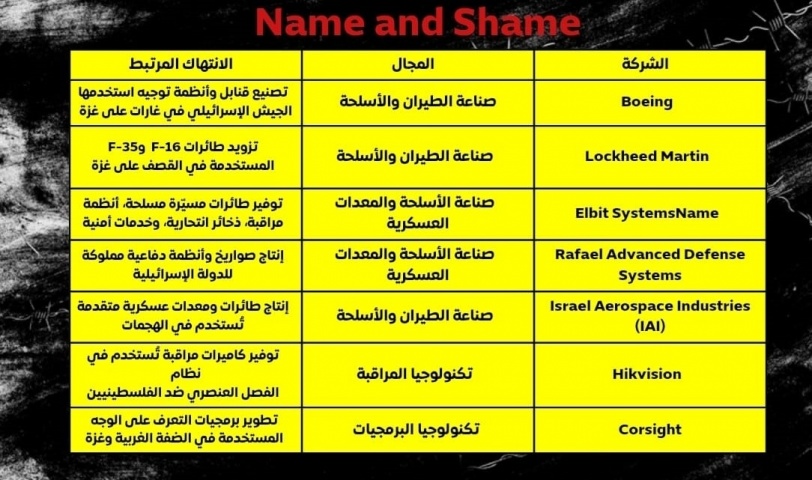 Name and Shame

| الشركة | المجال | الانتهاك المرتبط |
|---|---|---|
| Boeing | صناعة الطيران والأسلحة | تصنيع قنابل وأنظمة توجيه استخدمها الجيش الإسرائيلي في غارات على غزة |
| Lockheed Martin | صناعة الطيران والأسلحة | تزويد طائرات F-16 وF-35 المستخدمة في القصف على غزة |
| Elbit SystemsName | صناعة الأسلحة والمعدات العسكرية | توفير طائرات مسيّرة مسلحة، أنظمة مراقبة، ذخائر انتحارية، وخدمات أمنية |
| Rafael Advanced Defense Systems | صناعة الأسلحة والمعدات العسكرية | إنتاج صواريخ وأنظمة دفاعية مملوكة للدولة الإسرائيلية |
| Israel Aerospace Industries (IAI) | صناعة الطيران والأسلحة | إنتاج طائرات ومعدات عسكرية متقدمة تُستخدم في الهجمات |
| Hikvision | تكنولوجيا المراقبة | توفير كاميرات مراقبة تُستخدم في نظام الفصل العنصري ضد الفلسطينيين |
| Corsight | تكنولوجيا البرمجيات | تطوير برمجيات التعرف على الوجه المستخدمة في الضفة الغربية وغزة |